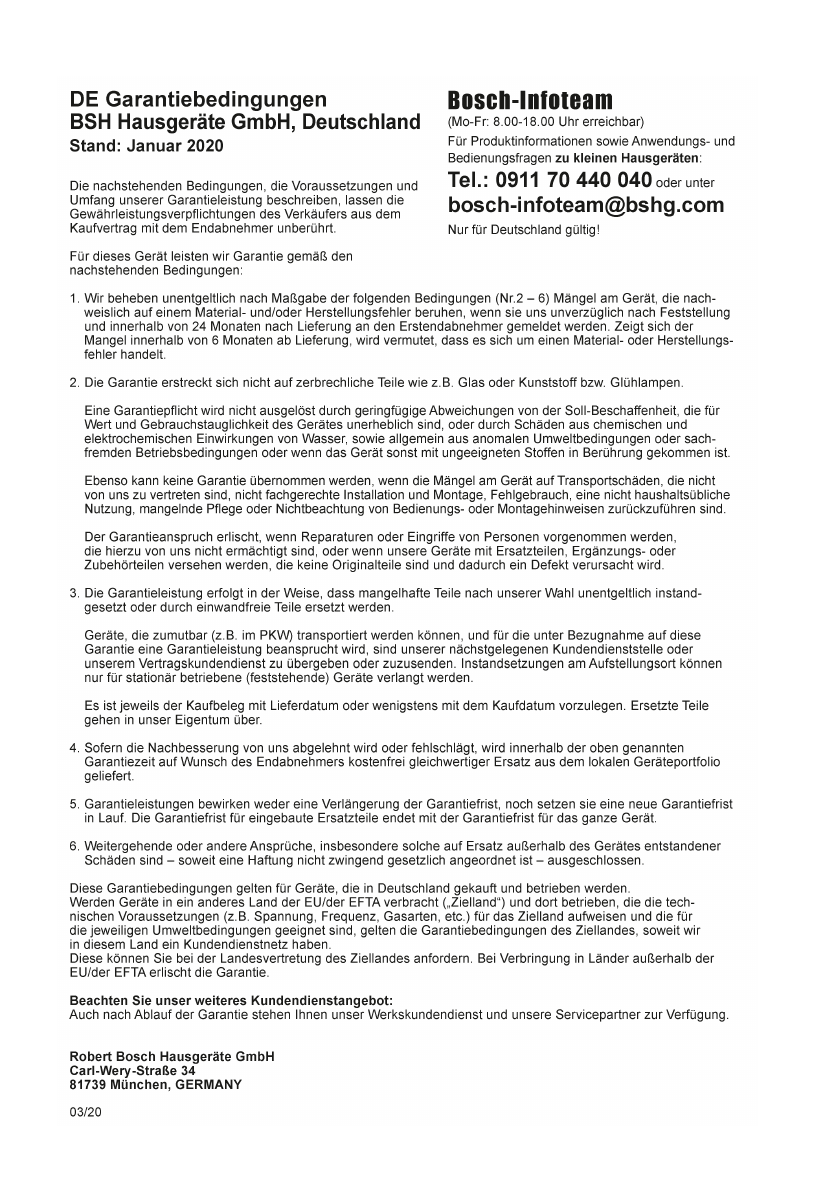 DE Garantiebedingungen
BSH Hausgeräte GmbH, Deutschland
Stand: Januar 2020

Die nachstehenden Bedingungen, die Voraussetzungen und Umfang unserer Garantieleistung beschreiben, lassen die Gewährleistungsverpflichtungen des Verkäufers aus dem Kaufvertrag mit dem Endabnehmer unberührt.

Für dieses Gerät leisten wir Garantie gemäß den nachstehenden Bedingungen:

Bosch-Infoteam
(Mo-Fr: 8.00-18.00 Uhr erreichbar)
Für Produktinformationen sowie Anwendungs- und Bedienungsfragen zu kleinen Hausgeräten:
Tel.: 0911 70 440 040 oder unter
bosch-infoteam@bshg.com
Nur für Deutschland gültig!

1. Wir beheben unentgeltlich nach Maßgabe der folgenden Bedingungen (Nr.2 – 6) Mängel am Gerät, die nachweislich auf einem Material- und/oder Herstellungsfehler beruhen, wenn sie uns unverzüglich nach Feststellung und innerhalb von 24 Monaten nach Lieferung an den Erstendabnehmer gemeldet werden. Zeigt sich der Mangel innerhalb von 6 Monaten ab Lieferung, wird vermutet, dass es sich um einen Material- oder Herstellungsfehler handelt.

2. Die Garantie erstreckt sich nicht auf zerbrechliche Teile wie z.B. Glas oder Kunststoff bzw. Glühlampen.

Eine Garantiepflicht wird nicht ausgelöst durch geringfügige Abweichungen von der Soll-Beschaffenheit, die für Wert und Gebrauchstauglichkeit des Gerätes unerheblich sind, oder durch Schäden aus chemischen und elektrochemischen Einwirkungen von Wasser, sowie allgemein aus anomalen Umweltbedingungen oder sachfremden Betriebsbedingungen oder wenn das Gerät sonst mit ungeeigneten Stoffen in Berührung gekommen ist.

Ebenso kann keine Garantie übernommen werden, wenn die Mängel am Gerät auf Transportschäden, die nicht von uns zu vertreten sind, nicht fachgerechte Installation und Montage, Fehlgebrauch, eine nicht haushaltsübliche Nutzung, mangelnde Pflege oder Nichtbeachtung von Bedienungs- oder Montagehinweisen zurückzuführen sind.

Der Garantieanspruch erlischt, wenn Reparaturen oder Eingriffe von Personen vorgenommen werden, die hierzu von uns nicht ermächtigt sind, oder wenn unsere Geräte mit Ersatzteilen, Ergänzungs- oder Zubehörteilen versehen werden, die keine Originalteile sind und dadurch ein Defekt verursacht wird.

3. Die Garantieleistung erfolgt in der Weise, dass mangelhafte Teile nach unserer Wahl unentgeltlich instandgesetzt oder durch einwandfreie Teile ersetzt werden.

Geräte, die zumutbar (z.B. im PKW) transportiert werden können, und für die unter Bezugnahme auf diese Garantie eine Garantieleistung beansprucht wird, sind unserer nächstgelegenen Kundendienststelle oder unserem Vertragskundendienst zu übergeben oder zuzusenden. Instandsetzungen am Aufstellungsort können nur für stationär betriebene (feststehende) Geräte verlangt werden.

Es ist jeweils der Kaufbeleg mit Lieferdatum oder wenigstens mit dem Kaufdatum vorzulegen. Ersetzte Teile gehen in unser Eigentum über.

4. Sofern die Nachbesserung von uns abgelehnt wird oder fehlschlägt, wird innerhalb der oben genannten Garantiezeit auf Wunsch des Endabnehmers kostenfrei gleichwertiger Ersatz aus dem lokalen Geräteportfolio geliefert.

5. Garantieleistungen bewirken weder eine Verlängerung der Garantiefrist, noch setzen sie eine neue Garantiefrist in Lauf. Die Garantiefrist für eingebaute Ersatzteile endet mit der Garantiefrist für das ganze Gerät.

6. Weitergehende oder andere Ansprüche, insbesondere solche auf Ersatz außerhalb des Gerätes entstandener Schäden sind – soweit eine Haftung nicht zwingend gesetzlich angeordnet ist – ausgeschlossen.

Diese Garantiebedingungen gelten für Geräte, die in Deutschland gekauft und betrieben werden.
Werden Geräte in ein anderes Land der EU/der EFTA verbracht („Zielland“) und dort betrieben, die die technischen Voraussetzungen (z.B. Spannung, Frequenz, Gasarten, etc.) für das Zielland aufweisen und die für die jeweiligen Umweltbedingungen geeignet sind, gelten die Garantiebedingungen des Ziellandes, soweit wir in diesem Land ein Kundendienstnetz haben.
Diese können Sie bei der Landesvertretung des Ziellandes anfordern. Bei Verbringung in Länder außerhalb der EU/der EFTA erlischt die Garantie.

Beachten Sie unser weiteres Kundendienstangebot:
Auch nach Ablauf der Garantie stehen Ihnen unser Werkskundendienst und unsere Servicepartner zur Verfügung.

Robert Bosch Hausgeräte GmbH
Carl-Wery-Straße 34
81739 München, GERMANY

03/20